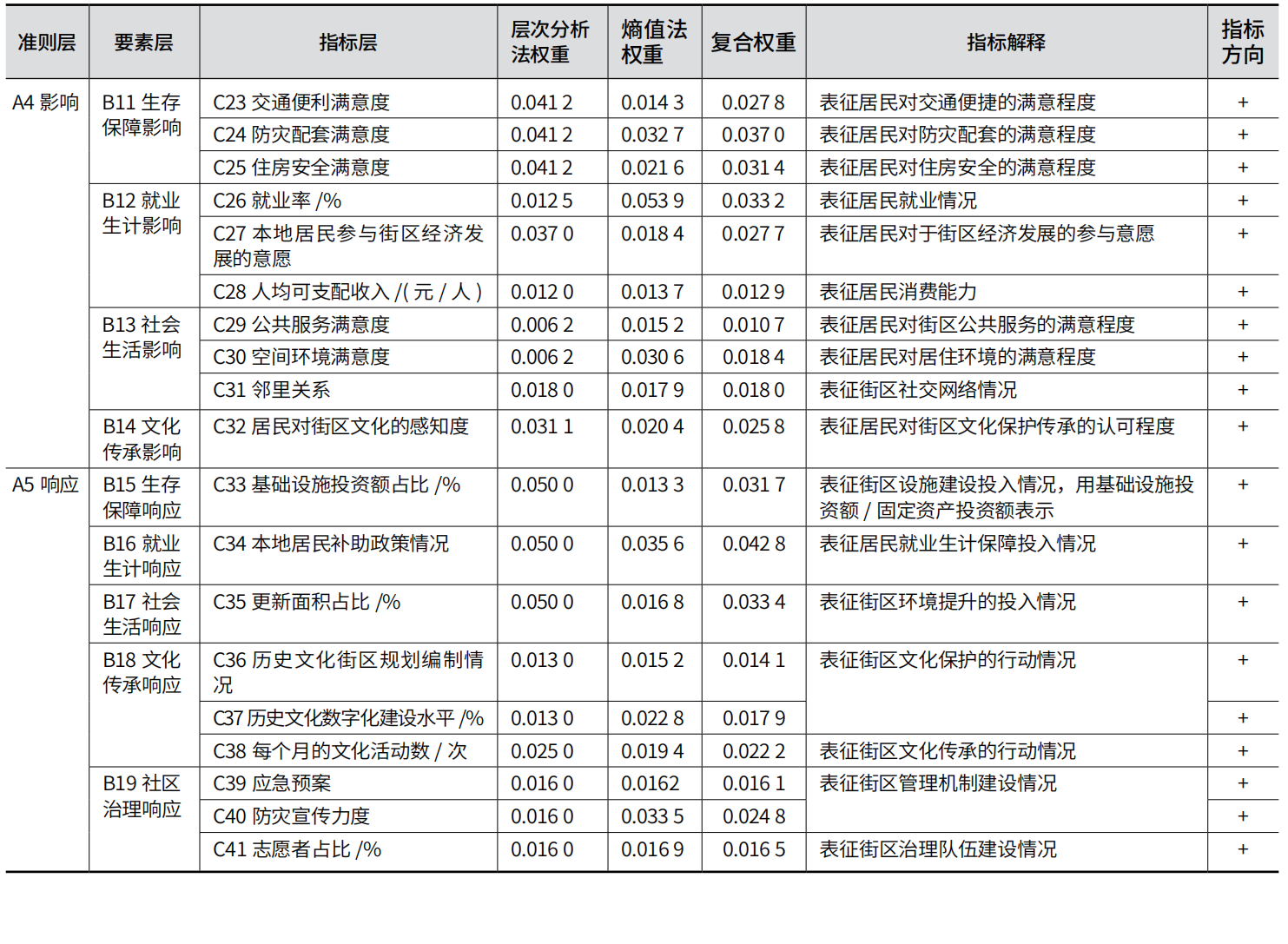 | 准则层 | 要素层 | 指标层 | 层次分析法权重 | 熵值法权重 | 复合权重 | 指标解释 | 指标方向 |
|---|---|---|---|---|---|---|---|
| A4 影响 | B11 生存保障影响 | C23 交通便利满意度 | 0.041 2 | 0.014 3 | 0.027 8 | 表征居民对交通便捷的满意程度 | + |
| | | C24 防灾配套满意度 | 0.041 2 | 0.032 7 | 0.037 0 | 表征居民对防灾配套的满意程度 | + |
| | | C25 住房安全满意度 | 0.041 2 | 0.021 6 | 0.031 4 | 表征居民对住房安全的满意程度 | + |
| | B12 就业生计影响 | C26 就业率 /% | 0.012 5 | 0.053 9 | 0.033 2 | 表征居民就业情况 | + |
| | | C27 本地居民参与街区经济发展的意愿 | 0.037 0 | 0.018 4 | 0.027 7 | 表征居民对于街区经济发展的参与意愿 | + |
| | | C28 人均可支配收入 /( 元 / 人 ) | 0.012 0 | 0.013 7 | 0.012 9 | 表征居民消费能力 | + |
| | B13 社会生活影响 | C29 公共服务满意度 | 0.006 2 | 0.015 2 | 0.010 7 | 表征居民对街区公共服务的满意程度 | + |
| | | C30 空间环境满意度 | 0.006 2 | 0.030 6 | 0.018 4 | 表征居民对居住环境的满意程度 | + |
| | | C31 邻里关系 | 0.018 0 | 0.017 9 | 0.018 0 | 表征街区社交网络情况 | + |
| | B14 文化传承影响 | C32 居民对街区文化的感知度 | 0.031 1 | 0.020 4 | 0.025 8 | 表征居民对街区文化保护传承的认可程度 | + |
| A5 响应 | B15 生存保障响应 | C33 基础设施投资额占比 /% | 0.050 0 | 0.013 3 | 0.031 7 | 表征街区设施建设投入情况，用基础设施投资额 / 固定资产投资额表示 | + |
| | B16 就业生计响应 | C34 本地居民补助政策情况 | 0.050 0 | 0.035 6 | 0.042 8 | 表征居民就业生计保障投入情况 | + |
| | B17 社会生活响应 | C35 更新面积占比 /% | 0.050 0 | 0.016 8 | 0.033 4 | 表征街区环境提升的投入情况 | + |
| | B18 文化传承响应 | C36 历史文化街区规划编制情况 | 0.013 0 | 0.015 2 | 0.014 1 | 表征街区文化保护的行动情况 | + |
| | | C37 历史文化数字化建设水平 /% | 0.013 0 | 0.022 8 | 0.017 9 | | + |
| | | C38 每个月的文化活动数 / 次 | 0.025 0 | 0.019 4 | 0.022 2 | 表征街区文化传承的行动情况 | + |
| | B19 社区治理响应 | C39 应急预案 | 0.016 0 | 0.0162 | 0.016 1 | 表征街区管理机制建设情况 | + |
| | | C40 防灾宣传力度 | 0.016 0 | 0.033 5 | 0.024 8 | | + |
| | | C41 志愿者占比 /% | 0.016 0 | 0.016 9 | 0.016 5 | 表征街区治理队伍建设情况 | + |